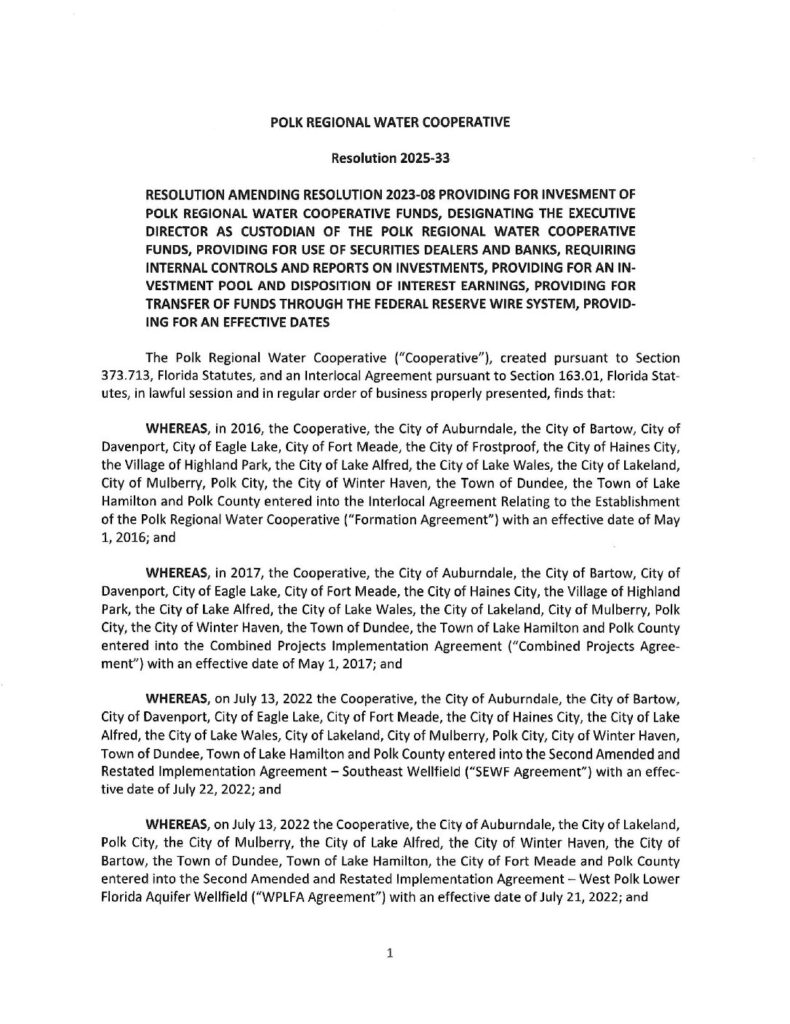 POLK REGIONAL WATER COOPERATIVE

Resolution 2025-33

RESOLUTION AMENDING RESOLUTION 2023-08 PROVIDING FOR INVESMENT OF POLK REGIONAL WATER COOPERATIVE FUNDS, DESIGNATING THE EXECUTIVE DIRECTOR AS CUSTODIAN OF THE POLK REGIONAL WATER COOPERATIVE FUNDS, PROVIDING FOR USE OF SECURITIES DEALERS AND BANKS, REQUIRING INTERNAL CONTROLS AND REPORTS ON INVESTMENTS, PROVIDING FOR AN INVESTMENT POOL AND DISPOSITION OF INTEREST EARNINGS, PROVIDING FOR TRANSFER OF FUNDS THROUGH THE FEDERAL RESERVE WIRE SYSTEM, PROVIDING FOR AN EFFECTIVE DATES

The Polk Regional Water Cooperative ("Cooperative"), created pursuant to Section 373.713, Florida Statutes, and an Interlocal Agreement pursuant to Section 163.01, Florida Statutes, in lawful session and in regular order of business properly presented, finds that:

WHEREAS, in 2016, the Cooperative, the City of Auburndale, the City of Bartow, City of Davenport, City of Eagle Lake, City of Fort Meade, the City of Frostproof, the City of Haines City, the Village of Highland Park, the City of Lake Alfred, the City of Lake Wales, the City of Lakeland, City of Mulberry, Polk City, the City of Winter Haven, the Town of Dundee, the Town of Lake Hamilton and Polk County entered into the Interlocal Agreement Relating to the Establishment of the Polk Regional Water Cooperative ("Formation Agreement") with an effective date of May 1, 2016; and

WHEREAS, in 2017, the Cooperative, the City of Auburndale, the City of Bartow, City of Davenport, City of Eagle Lake, City of Fort Meade, the City of Haines City, the Village of Highland Park, the City of Lake Alfred, the City of Lake Wales, the City of Lakeland, City of Mulberry, Polk City, the City of Winter Haven, the Town of Dundee, the Town of Lake Hamilton and Polk County entered into the Combined Projects Implementation Agreement ("Combined Projects Agreement") with an effective date of May 1, 2017; and

WHEREAS, on July 13, 2022 the Cooperative, the City of Auburndale, the City of Bartow, City of Davenport, City of Eagle Lake, City of Fort Meade, the City of Haines City, the City of Lake Alfred, the City of Lake Wales, City of Lakeland, City of Mulberry, Polk City, City of Winter Haven, Town of Dundee, Town of Lake Hamilton and Polk County entered into the Second Amended and Restated Implementation Agreement – Southeast Wellfield ("SEWF Agreement") with an effective date of July 22, 2022; and

WHEREAS, on July 13, 2022 the Cooperative, the City of Auburndale, the City of Lakeland, Polk City, the City of Mulberry, the City of Lake Alfred, the City of Winter Haven, the City of Bartow, the Town of Dundee, Town of Lake Hamilton, the City of Fort Meade and Polk County entered into the Second Amended and Restated Implementation Agreement – West Polk Lower Florida Aquifer Wellfield ("WPLFA Agreement") with an effective date of July 21, 2022; and

1